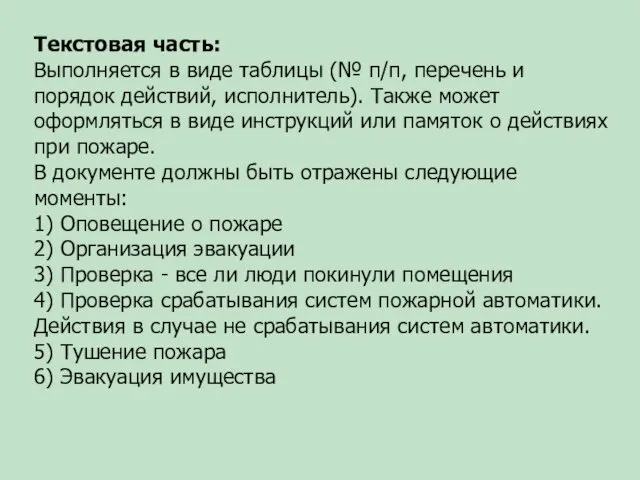 Текстовая часть:
Выполняется в виде таблицы (№ п/п, перечень и порядок действий, исполнитель). Также может оформляться в виде инструкций или памяток о действиях при пожаре.
В документе должны быть отражены следующие моменты:
1) Оповещение о пожаре
2) Организация эвакуации
3) Проверка - все ли люди покинули помещения
4) Проверка срабатывания систем пожарной автоматики. Действия в случае не срабатывания систем автоматики.
5) Тушение пожара
6) Эвакуация имущества